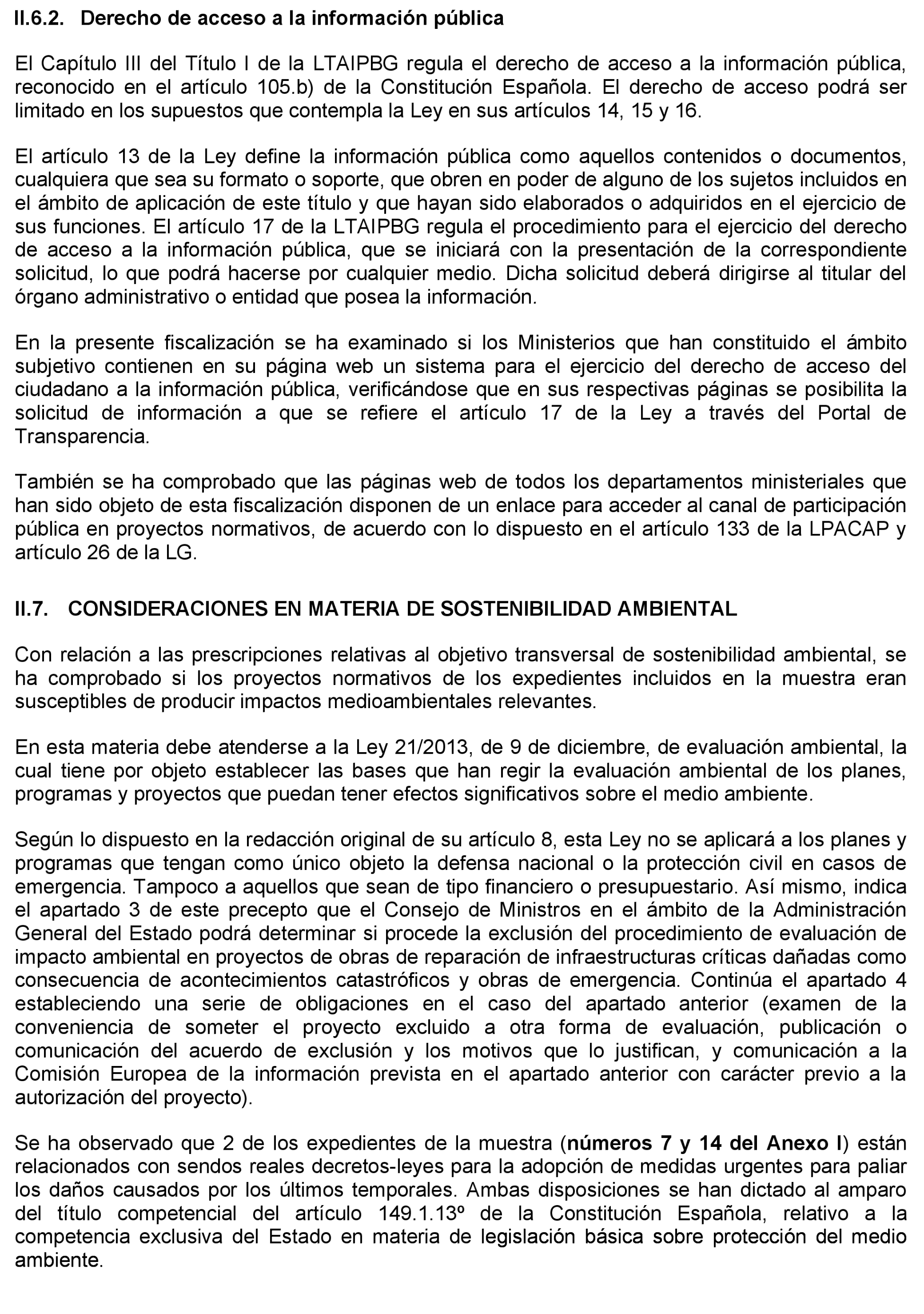 II.6.2. Derecho de acceso a la información pública

El Capítulo III del Título I de la LTAIPBG regula el derecho de acceso a la información pública, reconocido en el artículo 105.b) de la Constitución Española. El derecho de acceso podrá ser limitado en los supuestos que contempla la Ley en sus artículos 14, 15 y 16.

El artículo 13 de la Ley define la información pública como aquellos contenidos o documentos, cualquiera que sea su formato o soporte, que obren en poder de alguno de los sujetos incluidos en el ámbito de aplicación de este título y que hayan sido elaborados o adquiridos en el ejercicio de sus funciones. El artículo 17 de la LTAIPBG regula el procedimiento para el ejercicio del derecho de acceso a la información pública, que se iniciará con la presentación de la correspondiente solicitud, lo que podrá hacerse por cualquier medio. Dicha solicitud deberá dirigirse al titular del órgano administrativo o entidad que posea la información.

En la presente fiscalización se ha examinado si los Ministerios que han constituido el ámbito subjetivo contienen en su página web un sistema para el ejercicio del derecho de acceso del ciudadano a la información pública, verificándose que en sus respectivas páginas se posibilita la solicitud de información a que se refiere el artículo 17 de la Ley a través del Portal de Transparencia.

También se ha comprobado que las páginas web de todos los departamentos ministeriales que han sido objeto de esta fiscalización disponen de un enlace para acceder al canal de participación pública en proyectos normativos, de acuerdo con lo dispuesto en el artículo 133 de la LPACAP y artículo 26 de la LG.

II.7. CONSIDERACIONES EN MATERIA DE SOSTENIBILIDAD AMBIENTAL

Con relación a las prescripciones relativas al objetivo transversal de sostenibilidad ambiental, se ha comprobado si los proyectos normativos de los expedientes incluidos en la muestra eran susceptibles de producir impactos medioambientales relevantes.

En esta materia debe atenderse a la Ley 21/2013, de 9 de diciembre, de evaluación ambiental, la cual tiene por objeto establecer las bases que han regir la evaluación ambiental de los planes, programas y proyectos que puedan tener efectos significativos sobre el medio ambiente.

Según lo dispuesto en la redacción original de su artículo 8, esta Ley no se aplicará a los planes y programas que tengan como único objeto la defensa nacional o la protección civil en casos de emergencia. Tampoco a aquellos que sean de tipo financiero o presupuestario. Así mismo, indica el apartado 3 de este precepto que el Consejo de Ministros en el ámbito de la Administración General del Estado podrá determinar si procede la exclusión del procedimiento de evaluación de impacto ambiental en proyectos de obras de reparación de infraestructuras críticas dañadas como consecuencia de acontecimientos catastróficos y obras de emergencia. Continúa el apartado 4 estableciendo una serie de obligaciones en el caso del apartado anterior (examen de la conveniencia de someter el proyecto excluido a otra forma de evaluación, publicación o comunicación del acuerdo de exclusión y los motivos que lo justifican, y comunicación a la Comisión Europea de la información prevista en el apartado anterior con carácter previo a la autorización del proyecto).

Se ha observado que 2 de los expedientes de la muestra (números 7 y 14 del Anexo I) están relacionados con sendos reales decretos-leyes para la adopción de medidas urgentes para paliar los daños causados por los últimos temporales. Ambas disposiciones se han dictado al amparo del título competencial del artículo 149.1.13º de la Constitución Española, relativo a la competencia exclusiva del Estado en materia de legislación básica sobre protección del medio ambiente.